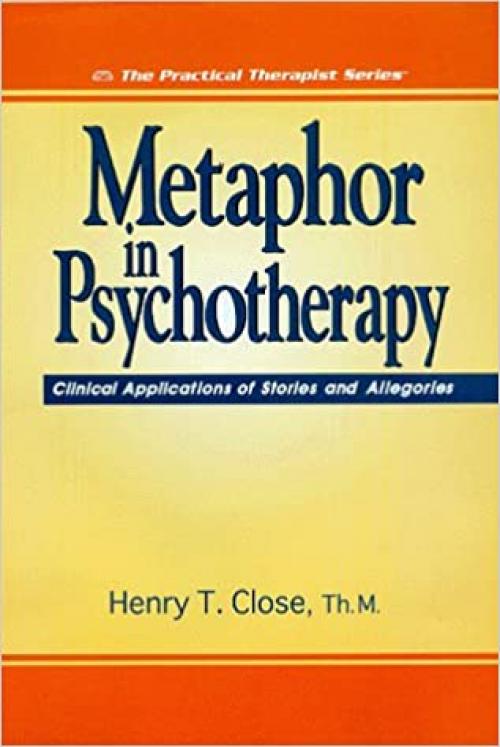 The Practical Therapist Series

Metaphor in Psychotherapy

Clinical Applications of Stories and Allegories

Henry T. Close, Th.M.